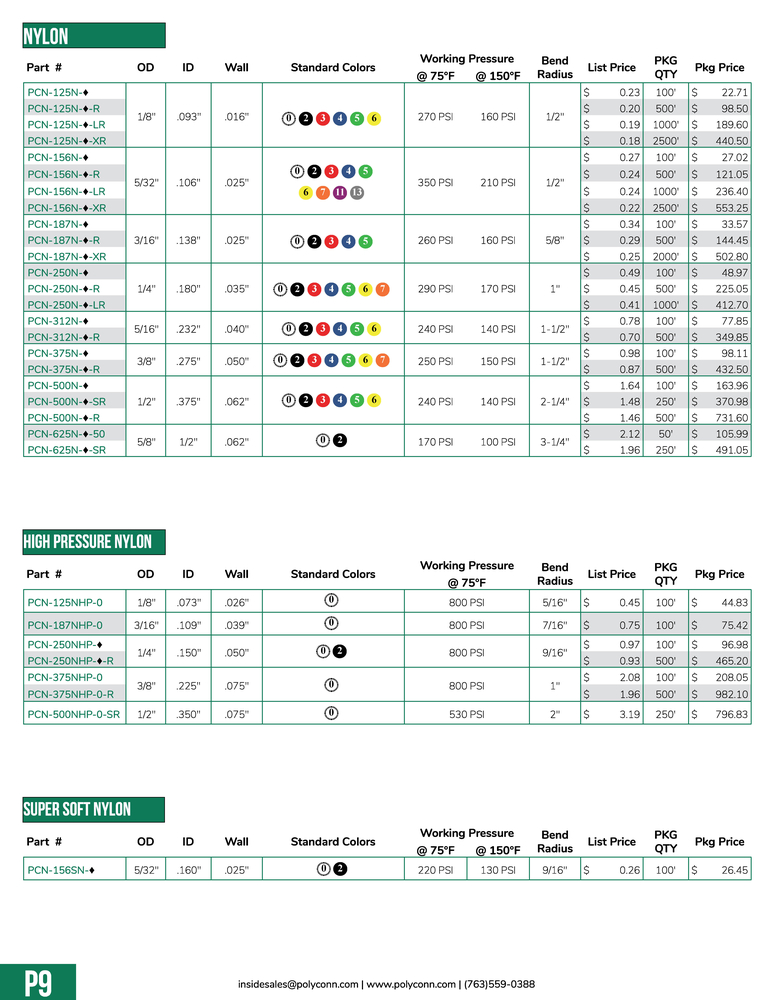 NYLON

| Part # | OD | ID | Wall | Standard Colors | Working Pressure @ 75°F | Working Pressure @ 150°F | Bend Radius | List Price | PKG QTY | Pkg Price |
|---|---|---|---|---|---|---|---|---|---|---|
| PCN-125N-♦ | 1/8" | .093" | .016" | 0 2 3 4 5 6 | 270 PSI | 160 PSI | 1/2" | $ 0.23 | 100' | $ 22.71 |
| PCN-125N-♦-R | | | | | | | | $ 0.20 | 500' | $ 98.50 |
| PCN-125N-♦-LR | | | | | | | | $ 0.19 | 1000' | $ 189.60 |
| PCN-125N-♦-XR | | | | | | | | $ 0.18 | 2500' | $ 440.50 |
| PCN-156N-♦ | 5/32" | .106" | .025" | 0 2 3 4 5 6 7 11 13 | 350 PSI | 210 PSI | 1/2" | $ 0.27 | 100' | $ 27.02 |
| PCN-156N-♦-R | | | | | | | | $ 0.24 | 500' | $ 121.05 |
| PCN-156N-♦-LR | | | | | | | | $ 0.24 | 1000' | $ 236.40 |
| PCN-156N-♦-XR | | | | | | | | $ 0.22 | 2500' | $ 553.25 |
| PCN-187N-♦ | 3/16" | .138" | .025" | 0 2 3 4 5 | 260 PSI | 160 PSI | 5/8" | $ 0.34 | 100' | $ 33.57 |
| PCN-187N-♦-R | | | | | | | | $ 0.29 | 500' | $ 144.45 |
| PCN-187N-♦-XR | | | | | | | | $ 0.25 | 2000' | $ 502.80 |
| PCN-250N-♦ | 1/4" | .180" | .035" | 0 2 3 4 5 6 7 | 290 PSI | 170 PSI | 1" | $ 0.49 | 100' | $ 48.97 |
| PCN-250N-♦-R | | | | | | | | $ 0.45 | 500' | $ 225.05 |
| PCN-250N-♦-LR | | | | | | | | $ 0.41 | 1000' | $ 412.70 |
| PCN-312N-♦ | 5/16" | .232" | .040" | 0 2 3 4 5 6 | 240 PSI | 140 PSI | 1-1/2" | $ 0.78 | 100' | $ 77.85 |
| PCN-312N-♦-R | | | | | | | | $ 0.70 | 500' | $ 349.85 |
| PCN-375N-♦ | 3/8" | .275" | .050" | 0 2 3 4 5 6 7 | 250 PSI | 150 PSI | 1-1/2" | $ 0.98 | 100' | $ 98.11 |
| PCN-375N-♦-R | | | | | | | | $ 0.87 | 500' | $ 432.50 |
| PCN-500N-♦ | 1/2" | .375" | .062" | 0 2 3 4 5 6 | 240 PSI | 140 PSI | 2-1/4" | $ 1.64 | 100' | $ 163.96 |
| PCN-500N-♦-SR | | | | | | | | $ 1.48 | 250' | $ 370.98 |
| PCN-500N-♦-R | | | | | | | | $ 1.46 | 500' | $ 731.60 |
| PCN-625N-♦-50 | 5/8" | 1/2" | .062" | 0 2 | 170 PSI | 100 PSI | 3-1/4" | $ 2.12 | 50' | $ 105.99 |
| PCN-625N-♦-SR | | | | | | | | $ 1.96 | 250' | $ 491.05 |

HIGH PRESSURE NYLON

| Part # | OD | ID | Wall | Standard Colors | Working Pressure @ 75°F | Bend Radius | List Price | PKG QTY | Pkg Price |
|---|---|---|---|---|---|---|---|---|---|
| PCN-125NHP-0 | 1/8" | .073" | .026" | 0 | 800 PSI | 5/16" | $ 0.45 | 100' | $ 44.83 |
| PCN-187NHP-0 | 3/16" | .109" | .039" | 0 | 800 PSI | 7/16" | $ 0.75 | 100' | $ 75.42 |
| PCN-250NHP-♦ | 1/4" | .150" | .050" | 0 2 | 800 PSI | 9/16" | $ 0.97 | 100' | $ 96.98 |
| PCN-250NHP-♦-R | | | | | | | $ 0.93 | 500' | $ 465.20 |
| PCN-375NHP-0 | 3/8" | .225" | .075" | 0 | 800 PSI | 1" | $ 2.08 | 100' | $ 208.05 |
| PCN-375NHP-0-R | | | | | | | $ 1.96 | 500' | $ 982.10 |
| PCN-500NHP-0-SR | 1/2" | .350" | .075" | 0 | 530 PSI | 2" | $ 3.19 | 250' | $ 796.83 |

SUPER SOFT NYLON

| Part # | OD | ID | Wall | Standard Colors | Working Pressure @ 75°F | Working Pressure @ 150°F | Bend Radius | List Price | PKG QTY | Pkg Price |
|---|---|---|---|---|---|---|---|---|---|---|
| PCN-156SN-♦ | 5/32" | .160" | .025" | 0 2 | 220 PSI | 130 PSI | 9/16" | $ 0.26 | 100' | $ 26.45 |

P9

insidesales@polyconn.com | www.polyconn.com | (763)559-0388